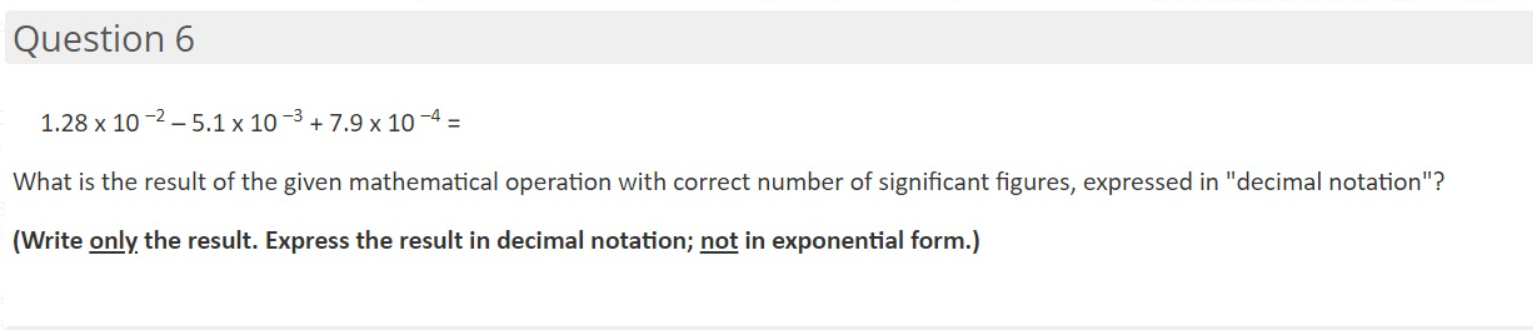 Question 6

$1.28 \times 10^{-2} - 5.1 \times 10^{-3} + 7.9 \times 10^{-4} =$

What is the result of the given mathematical operation with correct number of significant figures, expressed in "decimal notation"?

(Write only the result. Express the result in decimal notation; not in exponential form.)